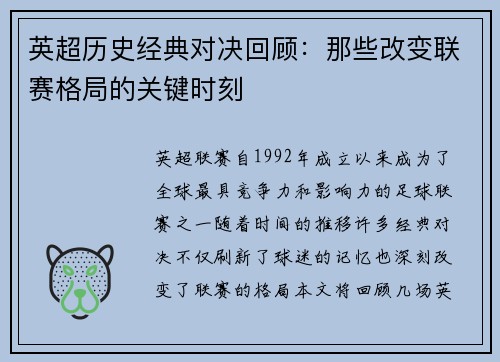 英超历史经典对决回顾：那些改变联赛格局的关键时刻

英超联赛自1992年成立以来成为了全球最具竞争力和影响力的足球联赛之一随着时间的推移许多经典对决不仅刷新了球迷的记忆也深刻改变了联赛的格局本文将回顾几场英